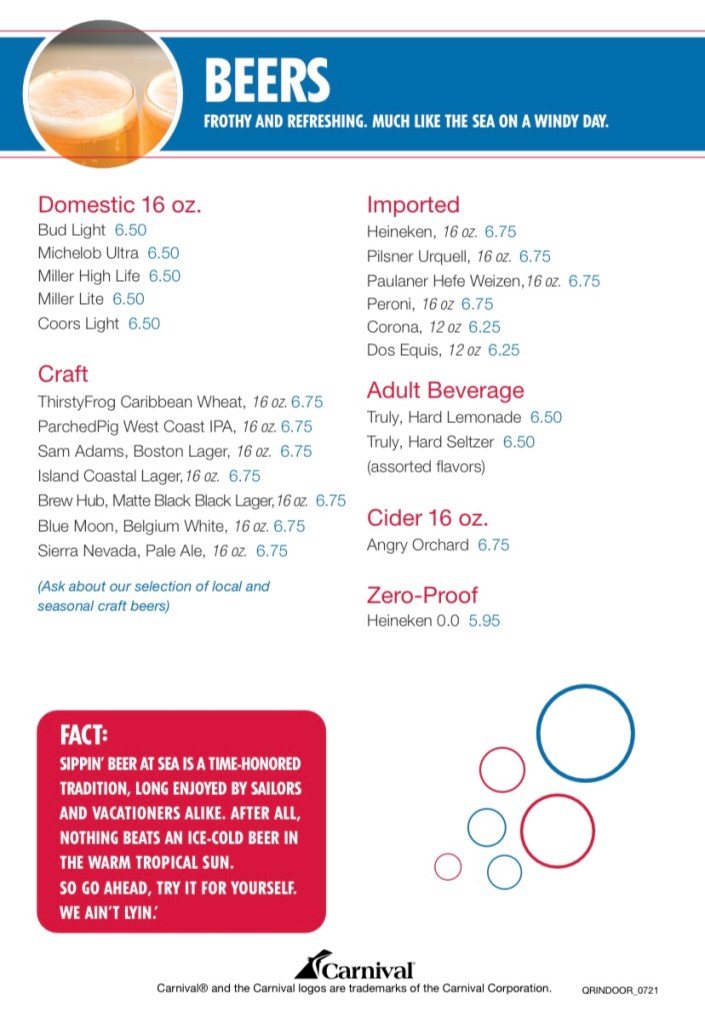 BEERS
FROTHY AND REFRESHING. MUCH LIKE THE SEA ON A WINDY DAY.

Domestic 16 oz.
Bud Light 6.50
Michelob Ultra 6.50
Miller High Life 6.50
Miller Lite 6.50
Coors Light 6.50

Craft
ThirstyFrog Caribbean Wheat, 16 oz. 6.75
ParchedPig West Coast IPA, 16 oz. 6.75
Sam Adams, Boston Lager, 16 oz. 6.75
Island Coastal Lager, 16 oz. 6.75
Brew Hub, Matte Black Black Lager, 16 oz. 6.75
Blue Moon, Belgium White, 16 oz. 6.75
Sierra Nevada, Pale Ale, 16 oz. 6.75

(Ask about our selection of local and seasonal craft beers)

Imported
Heineken, 16 oz. 6.75
Pilsner Urquell, 16 oz. 6.75
Paulaner Hefe Weizen, 16 oz. 6.75
Peroni, 16 oz 6.75
Corona, 12 oz 6.25
Dos Equis, 12 oz 6.25

Adult Beverage
Truly, Hard Lemonade 6.50
Truly, Hard Seltzer 6.50
(assorted flavors)

Cider 16 oz.
Angry Orchard 6.75

Zero-Proof
Heineken 0.0 5.95

FACT:
SIPPIN' BEER AT SEA IS A TIME-HONORED TRADITION, LONG ENJOYED BY SAILORS AND VACATIONERS ALIKE. AFTER ALL, NOTHING BEATS AN ICE-COLD BEER IN THE WARM TROPICAL SUN.
SO GO AHEAD, TRY IT FOR YOURSELF. WE AIN'T LYIN.'

Carnival

Carnival® and the Carnival logos are trademarks of the Carnival Corporation.
QRINDOOR_0721